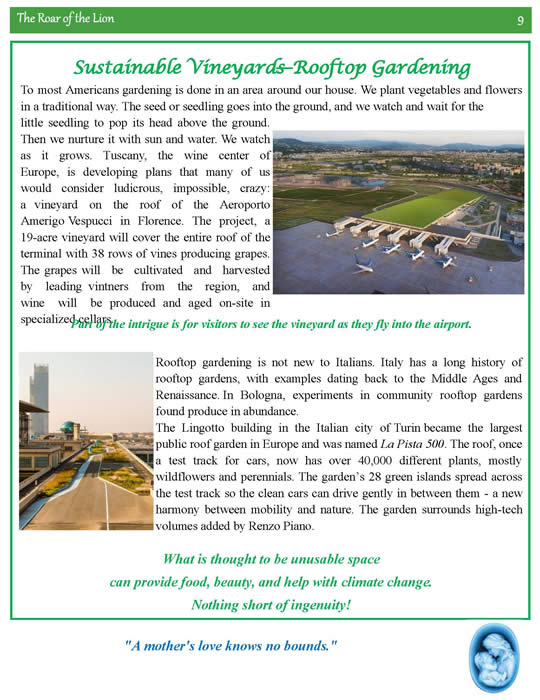 The Roar of the Lion 9

Sustainable Vineyards–Rooftop Gardening

To most Americans gardening is done in an area around our house. We plant vegetables and flowers in a traditional way. The seed or seedling goes into the ground, and we watch and wait for the little seedling to pop its head above the ground. Then we nurture it with sun and water. We watch as it grows. Tuscany, the wine center of Europe, is developing plans that many of us would consider ludicrous, impossible, crazy: a vineyard on the roof of the Aeroporto Amerigo Vespucci in Florence. The project, a 19-acre vineyard will cover the entire roof of the terminal with 38 rows of vines producing grapes. The grapes will be cultivated and harvested by leading vintners from the region, and wine will be produced and aged on-site in specialized cellars.

Part of the intrigue is for visitors to see the vineyard as they fly into the airport.

Rooftop gardening is not new to Italians. Italy has a long history of rooftop gardens, with examples dating back to the Middle Ages and Renaissance. In Bologna, experiments in community rooftop gardens found produce in abundance.
The Lingotto building in the Italian city of Turin became the largest public roof garden in Europe and was named La Pista 500. The roof, once a test track for cars, now has over 40,000 different plants, mostly wildflowers and perennials. The garden's 28 green islands spread across the test track so the clean cars can drive gently in between them - a new harmony between mobility and nature. The garden surrounds high-tech volumes added by Renzo Piano.

What is thought to be unusable space
can provide food, beauty, and help with climate change.
Nothing short of ingenuity!

"A mother's love knows no bounds."